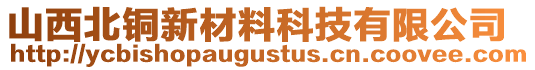 山西北铜新材料科技有限公司
http://ycbishopaugustus.cn.coovee.com